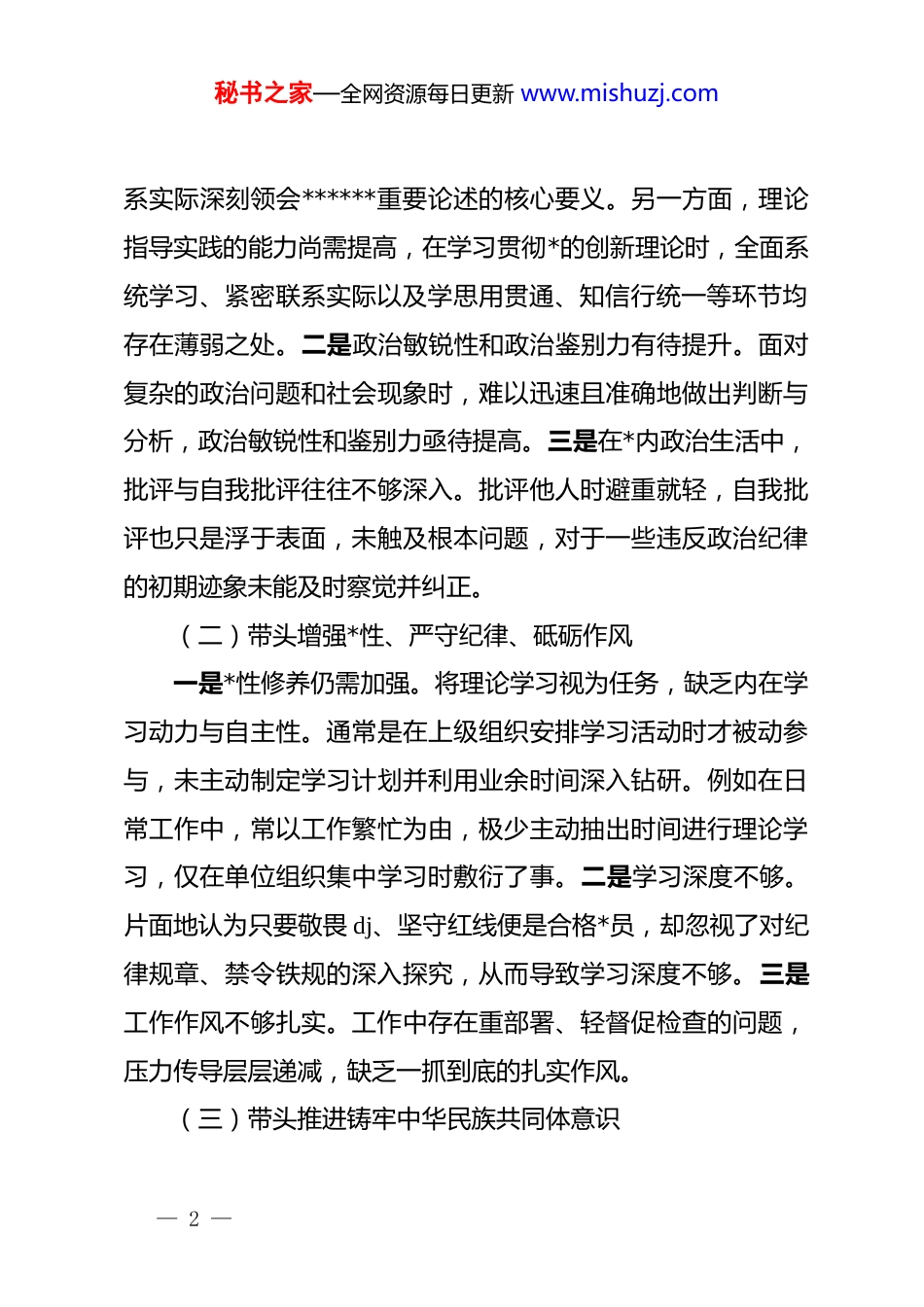 秘书之家—全网资源每日更新 www.mishuzj.com

系实际深刻领会******重要论述的核心要义。另一方面，理论指导实践的能力尚需提高，在学习贯彻*的创新理论时，全面系统学习、紧密联系实际以及学思用贯通、知信行统一等环节均存在薄弱之处。二是政治敏锐性和政治鉴别力有待提升。面对复杂的政治问题和社会现象时，难以迅速且准确地做出判断与分析，政治敏锐性和鉴别力亟待提高。三是在*内政治生活中，批评与自我批评往往不够深入。批评他人时避重就轻，自我批评也只是浮于表面，未触及根本问题，对于一些违反政治纪律的初期迹象未能及时察觉并纠正。

（二）带头增强*性、严守纪律、砥砺作风

一是*性修养仍需加强。将理论学习视为任务，缺乏内在学习动力与自主性。通常是在上级组织安排学习活动时才被动参与，未主动制定学习计划并利用业余时间深入钻研。例如在日常工作中，常以工作繁忙为由，极少主动抽出时间进行理论学习，仅在单位组织集中学习时敷衍了事。二是学习深度不够。片面地认为只要敬畏 dj、坚守红线便是合格*员，却忽视了对纪律规章、禁令铁规的深入探究，从而导致学习深度不够。三是工作作风不够扎实。工作中存在重部署、轻督促检查的问题，压力传导层层递减，缺乏一抓到底的扎实作风。

（三）带头推进铸牢中华民族共同体意识

— 2 —